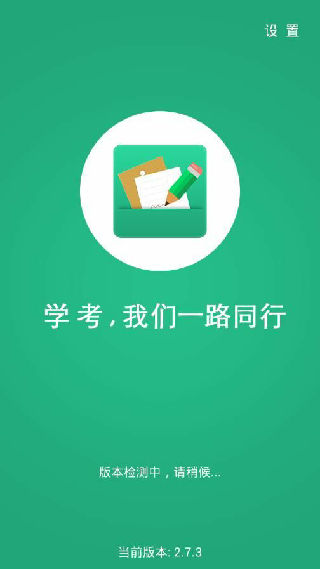 设置

学考，我们一路同行

版本检测中，请稍候...

当前版本: 2.7.3